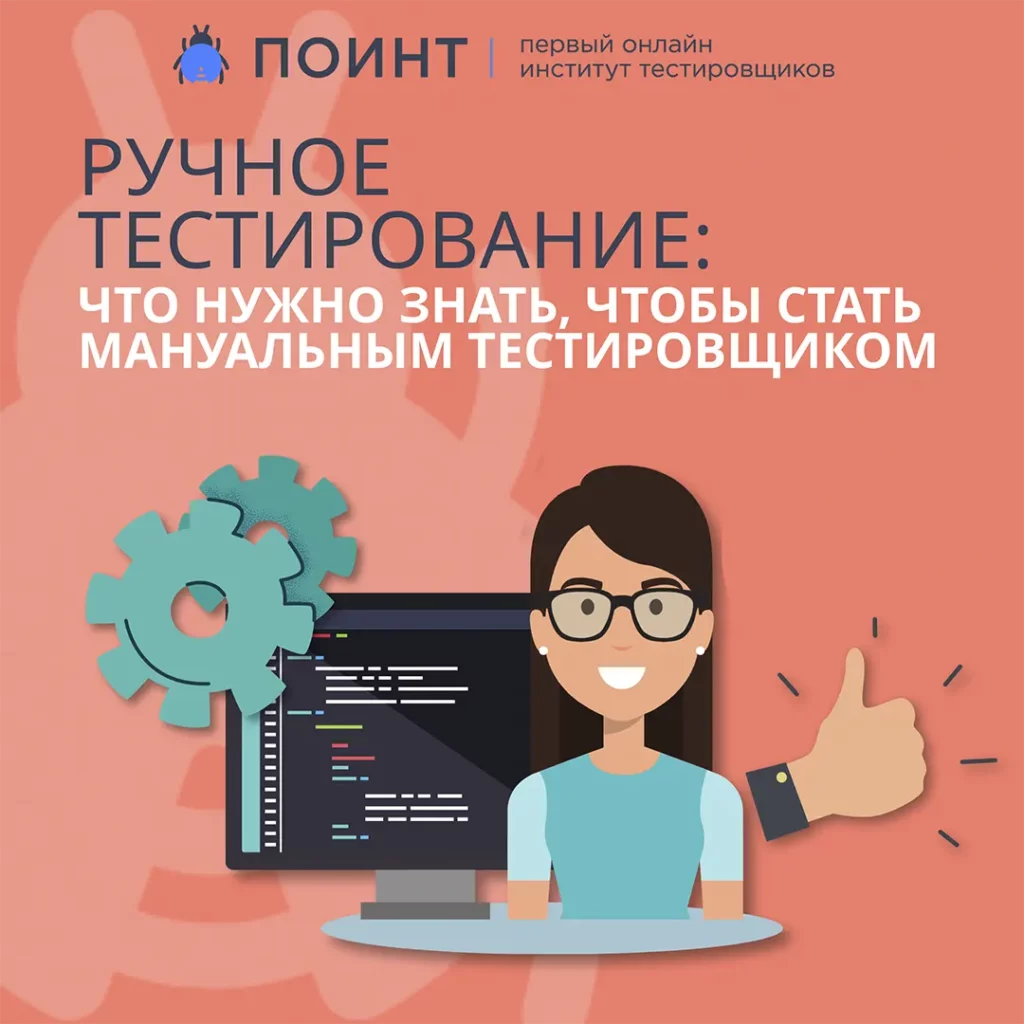 ПОИНТ | первый онлайн институт тестировщиков

РУЧНОЕ ТЕСТИРОВАНИЕ:
ЧТО НУЖНО ЗНАТЬ, ЧТОБЫ СТАТЬ МАНУАЛЬНЫМ ТЕСТИРОВЩИКОМ